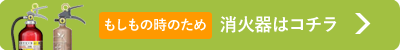 もしもの時のため 消火器はコチラ